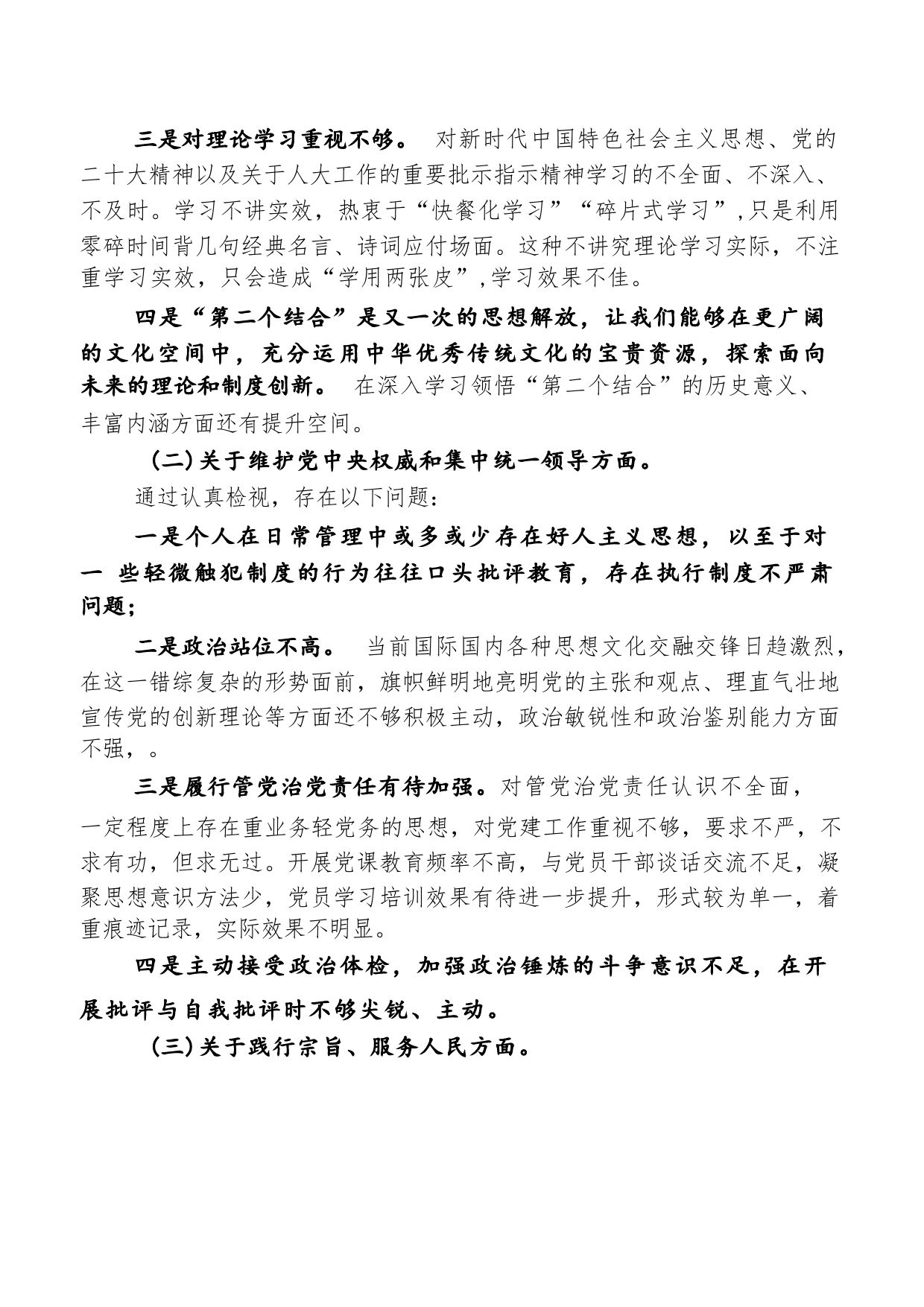 三是对理论学习重视不够。 对新时代中国特色社会主义思想、党的二十大精神以及关于人大工作的重要批示指示精神学习的不全面、不深入、不及时。学习不讲实效，热衷于“快餐化学习”“碎片式学习”,只是利用零碎时间背几句经典名言、诗词应付场面。这种不讲究理论学习实际，不注重学习实效，只会造成“学用两张皮”,学习效果不佳。

四是“第二个结合”是又一次的思想解放，让我们能够在更广阔的文化空间中，充分运用中华优秀传统文化的宝贵资源，探索面向未来的理论和制度创新。 在深入学习领悟“第二个结合”的历史意义、丰富内涵方面还有提升空间。

(二)关于维护党中央权威和集中统一领导方面。

通过认真检视，存在以下问题:

一是个人在日常管理中或多或少存在好人主义思想，以至于对一 些轻微触犯制度的行为往往口头批评教育，存在执行制度不严肃问题;

二是政治站位不高。 当前国际国内各种思想文化交融交锋日趋激烈，在这一错综复杂的形势面前，旗帜鲜明地亮明党的主张和观点、理直气壮地宣传党的创新理论等方面还不够积极主动，政治敏锐性和政治鉴别能力方面不强，。

三是履行管党治党责任有待加强。对管党治党责任认识不全面，一定程度上存在重业务轻党务的思想，对党建工作重视不够，要求不严，不求有功，但求无过。开展党课教育频率不高，与党员干部谈话交流不足，凝聚思想意识方法少，党员学习培训效果有待进一步提升，形式较为单一，着重痕迹记录，实际效果不明显。

四是主动接受政治体检，加强政治锤炼的斗争意识不足，在开展批评与自我批评时不够尖锐、主动。

(三)关于践行宗旨、服务人民方面。